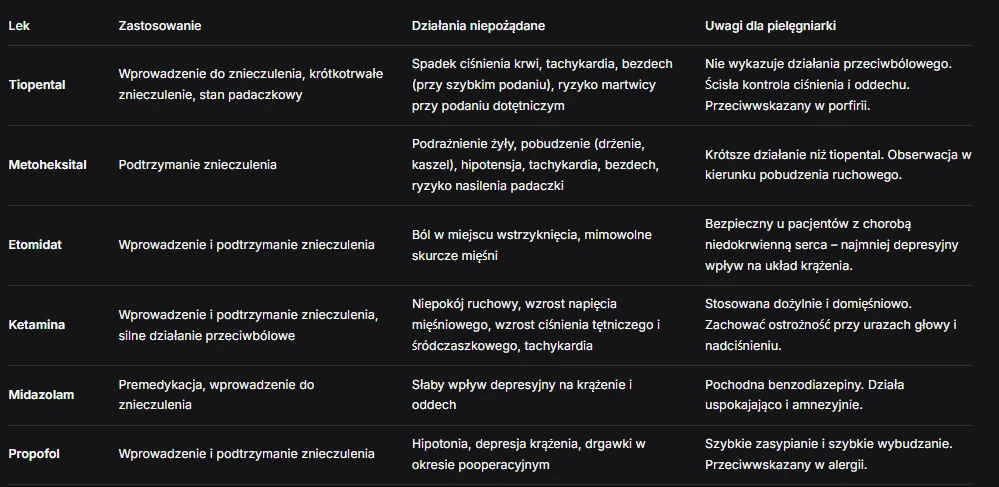 | Lek | Zastosowanie | Działania niepożądane | Uwagi dla pielęgniarki |
|---|---|---|---|
| Tiopental | Wprowadzenie do znieczulenia, krótkotrwałe znieczulenie, stan padaczkowy | Spadek ciśnienia krwi, tachykardia, bezdech (przy szybkim podaniu), ryzyko martwicy przy podaniu dotętniczym | Nie wykazuje działania przeciwbólowego. Ścisła kontrola ciśnienia i oddechu. Przeciwwskazany w porfirii. |
| Metoheksital | Podtrzymanie znieczulenia | Podrażnienie żyły, pobudzenie (drżenie, kaszel), hipotensja, tachykardia, bezdech, ryzyko nasilenia padaczki | Krótsze działanie niż tiopental. Obserwacja w kierunku pobudzenia ruchowego. |
| Etomidat | Wprowadzenie i podtrzymanie znieczulenia | Ból w miejscu wstrzyknięcia, mimowolne skurcze mięśni | Bezpieczny u pacjentów z chorobą niedokrwienną serca – najmniej depresyjny wpływ na układ krążenia. |
| Ketamina | Wprowadzenie i podtrzymanie znieczulenia, silne działanie przeciwbólowe | Niepokój ruchowy, wzrost napięcia mięśniowego, wzrost ciśnienia tętniczego i śródczaszkowego, tachykardia | Stosowana dożylnie i domięśniowo. Zachować ostrożność przy urazach głowy i nadciśnieniu. |
| Midazolam | Premedykacja, wprowadzenie do znieczulenia | Słaby wpływ depresyjny na krążenie i oddech | Pochodna benzodiazepiny. Działa uspokajająco i amnezyjnie. |
| Propofol | Wprowadzenie i podtrzymanie znieczulenia | Hipotonia, depresja krążenia, drgawki w okresie pooperacyjnym | Szybkie zasypianie i szybkie wybudzanie. Przeciwwskazany w alergii. |